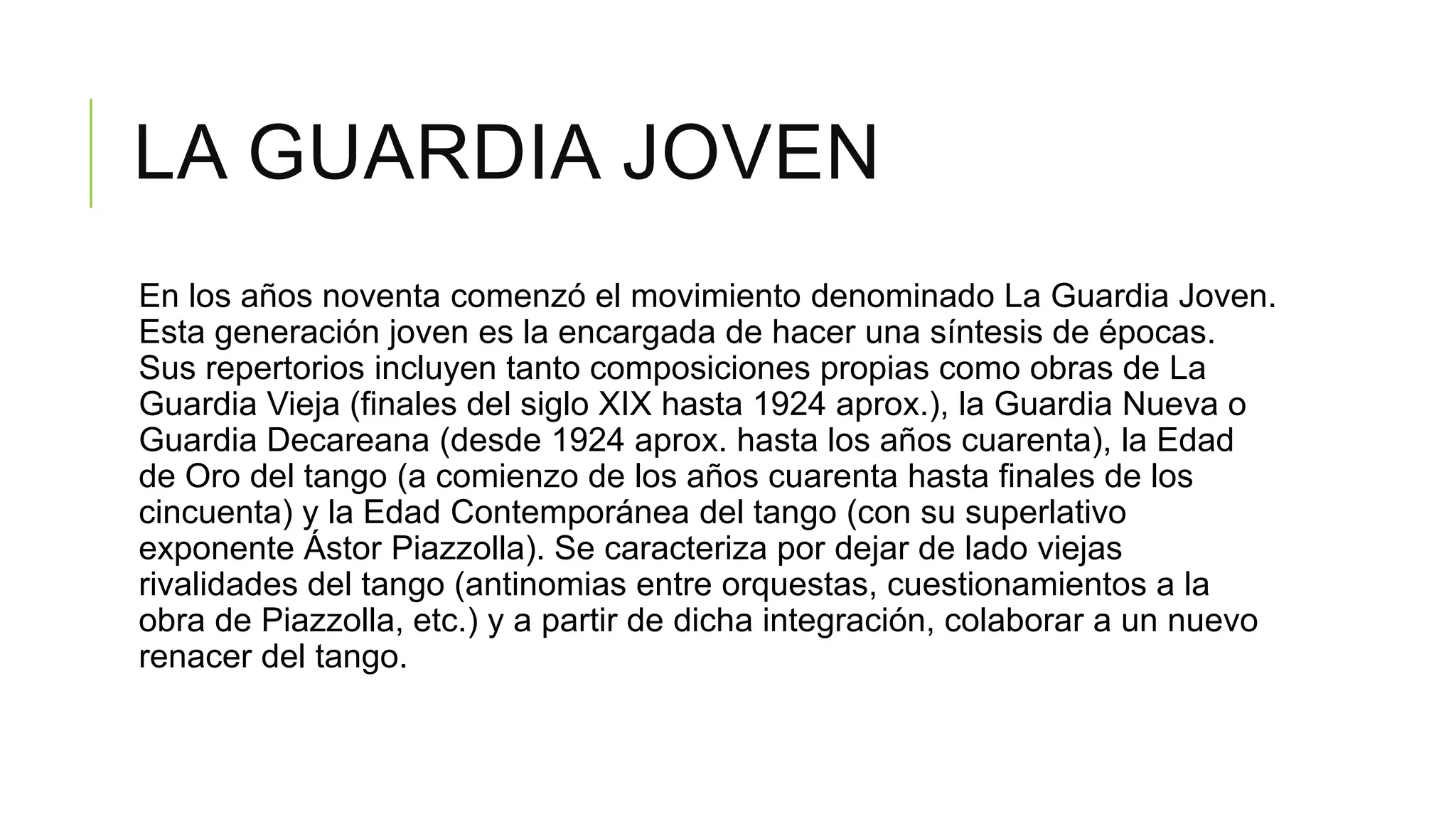 LA GUARDIA JOVEN

En los años noventa comenzó el movimiento denominado La Guardia Joven. Esta generación joven es la encargada de hacer una síntesis de épocas. Sus repertorios incluyen tanto composiciones propias como obras de La Guardia Vieja (finales del siglo XIX hasta 1924 aprox.), la Guardia Nueva o Guardia Decareana (desde 1924 aprox. hasta los años cuarenta), la Edad de Oro del tango (a comienzo de los años cuarenta hasta finales de los cincuenta) y la Edad Contemporánea del tango (con su superlativo exponente Ástor Piazzolla). Se caracteriza por dejar de lado viejas rivalidades del tango (antinomias entre orquestas, cuestionamientos a la obra de Piazzolla, etc.) y a partir de dicha integración, colaborar a un nuevo renacer del tango.